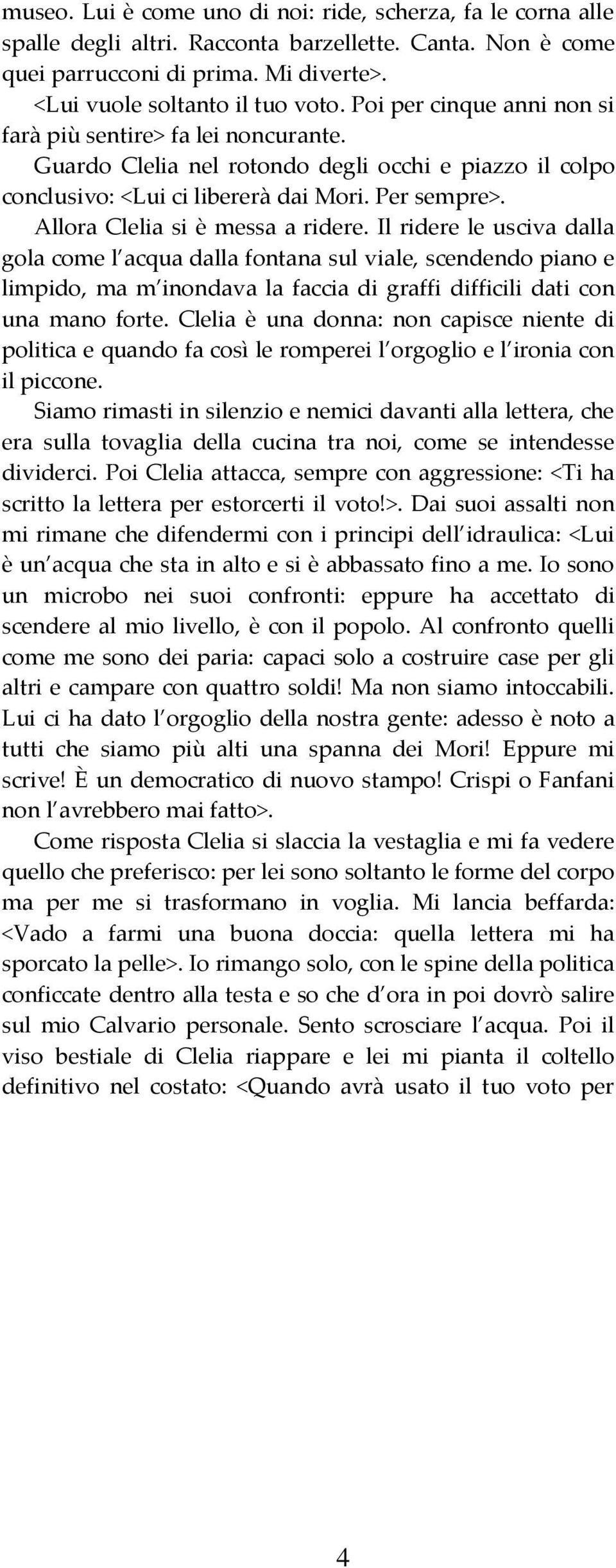 museo. Lui è come uno di noi: ride, scherza, fa le corna alle spalle degli altri. Racconta barzellette. Canta. Non è come quei parrucconi di prima. Mi diverte>.

<Lui vuole soltanto il tuo voto. Poi per cinque anni non si farà più sentire> fa lei noncurante.

Guardo Clelia nel rotondo degli occhi e piazzo il colpo conclusivo: <Lui ci libererà dai Mori. Per sempre>.

Allora Clelia si è messa a ridere. Il ridere le usciva dalla gola come l'acqua dalla fontana sul viale, scendendo piano e limpido, ma m'inondava la faccia di graffi difficili dati con una mano forte. Clelia è una donna: non capisce niente di politica e quando fa così le romperei l'orgoglio e l'ironia con il piccone.

Siamo rimasti in silenzio e nemici davanti alla lettera, che era sulla tovaglia della cucina tra noi, come se intendesse dividerci. Poi Clelia attacca, sempre con aggressione: <Ti ha scritto la lettera per estorcerti il voto!>. Dai suoi assalti non mi rimane che difendermi con i principi dell'idraulica: <Lui è un'acqua che sta in alto e si è abbassato fino a me. Io sono un microbo nei suoi confronti: eppure ha accettato di scendere al mio livello, è con il popolo. Al confronto quelli come me sono dei paria: capaci solo a costruire case per gli altri e campare con quattro soldi! Ma non siamo intoccabili. Lui ci ha dato l'orgoglio della nostra gente: adesso è noto a tutti che siamo più alti una spanna dei Mori! Eppure mi scrive! È un democratico di nuovo stampo! Crispi o Fanfani non l'avrebbero mai fatto>.

Come risposta Clelia si slaccia la vestaglia e mi fa vedere quello che preferisco: per lei sono soltanto le forme del corpo ma per me si trasformano in voglia. Mi lancia beffarda: <Vado a farmi una buona doccia: quella lettera mi ha sporcato la pelle>. Io rimango solo, con le spine della politica conficcate dentro alla testa e so che d'ora in poi dovrò salire sul mio Calvario personale. Sento scrosciare l'acqua. Poi il viso bestiale di Clelia riappare e lei mi pianta il coltello definitivo nel costato: <Quando avrà usato il tuo voto per

4